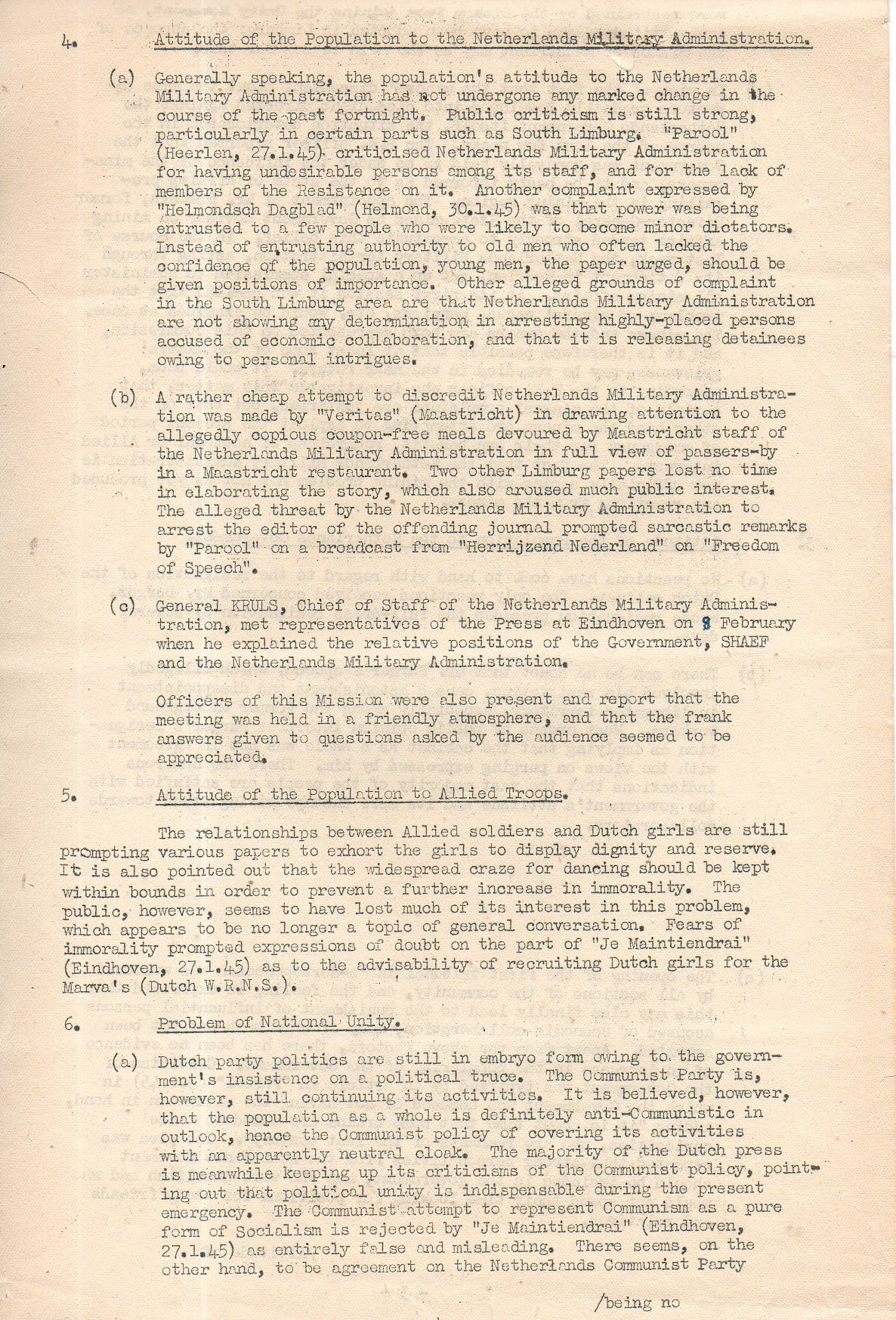 4. Attitude of the Population to the Netherlands Military Administration.

(a) Generally speaking, the population's attitude to the Netherlands Military Administration has not undergone any marked change in the course of the past fortnight. Public criticism is still strong, particularly in certain parts such as South Limburg. "Parool" (Heerlen, 27.1.45) criticised Netherlands Military Administration for having undesirable persons among its staff, and for the lack of members of the Resistance on it. Another complaint expressed by "Helmondsch Dagblad" (Helmond, 30.1.45) was that power was being entrusted to a few people who were likely to become minor dictators. Instead of entrusting authority to old men who often lacked the confidence of the population, young men, the paper urged, should be given positions of importance. Other alleged grounds of complaint in the South Limburg area are that Netherlands Military Administration are not showing any determination in arresting highly-placed persons accused of economic collaboration, and that it is releasing detainees owing to personal intrigues.

(b) A rather cheap attempt to discredit Netherlands Military Administration was made by "Veritas" (Maastricht) in drawing attention to the allegedly copious coupon-free meals devoured by Maastricht staff of the Netherlands Military Administration in full view of passers-by in a Maastricht restaurant. Two other Limburg papers lost no time in elaborating the story, which also aroused much public interest. The alleged threat by the Netherlands Military Administration to arrest the editor of the offending journal prompted sarcastic remarks by "Parool" on a broadcast from "Herrijzend Nederland" on "Freedom of Speech".

(c) General KRULS, Chief of Staff of the Netherlands Military Administration, met representatives of the Press at Eindhoven on 8 February when he explained the relative positions of the Government, SHAEF and the Netherlands Military Administration.

Officers of this Mission were also present and report that the meeting was held in a friendly atmosphere, and that the frank answers given to questions asked by the audience seemed to be appreciated.

5. Attitude of the Population to Allied Troops.

The relationships between Allied soldiers and Dutch girls are still prompting various papers to exhort the girls to display dignity and reserve. It is also pointed out that the widespread craze for dancing should be kept within bounds in order to prevent a further increase in immorality. The public, however, seems to have lost much of its interest in this problem, which appears to be no longer a topic of general conversation. Fears of immorality prompted expressions of doubt on the part of "Je Maintiendrai" (Eindhoven, 27.1.45) as to the advisability of recruiting Dutch girls for the Marva's (Dutch W.R.N.S.).

6. Problem of National Unity.

(a) Dutch party politics are still in embryo form owing to the government's insistence on a political truce. The Communist Party is, however, still continuing its activities. It is believed, however, that the population as a whole is definitely anti-Communistic in outlook, hence the Communist policy of covering its activities with an apparently neutral cloak. The majority of the Dutch press is meanwhile keeping up its criticisms of the Communist policy, pointing out that political unity is indispensable during the present emergency. The Communist attempt to represent Communism as a pure form of Socialism is rejected by "Je Maintiendrai" (Eindhoven, 27.1.45) as entirely false and misleading. There seems, on the other hand, to be agreement on the Netherlands Communist Party

/being no